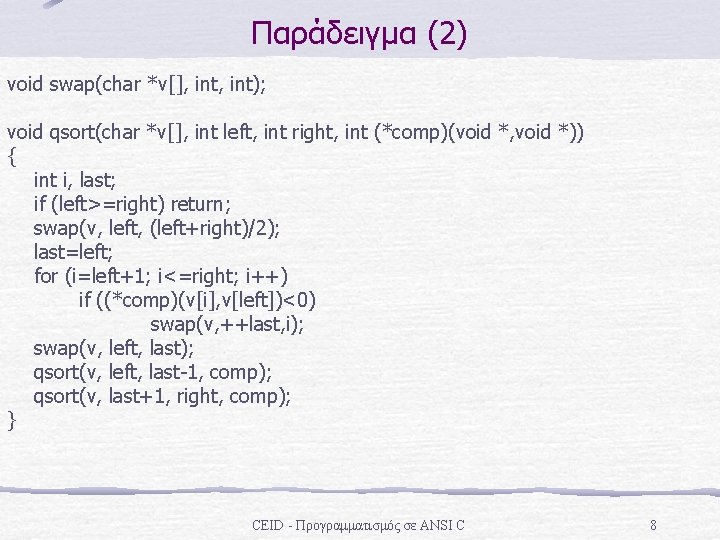 Παράδειγμα (2)

void swap(char *v[], int, int);

void qsort(char *v[], int left, int right, int (*comp)(void *,void *))
{
int i, last;
if (left>=right) return;
swap(v, left, (left+right)/2);
last=left;
for (i=left+1; i<=right; i++)
if ((*comp)(v[i],v[left])<0)
swap(v,++last,i);
swap(v, left, last);
qsort(v, left, last-1, comp);
qsort(v, last+1, right, comp);
}

CEID - Προγραμματισμός σε ANSI C 8